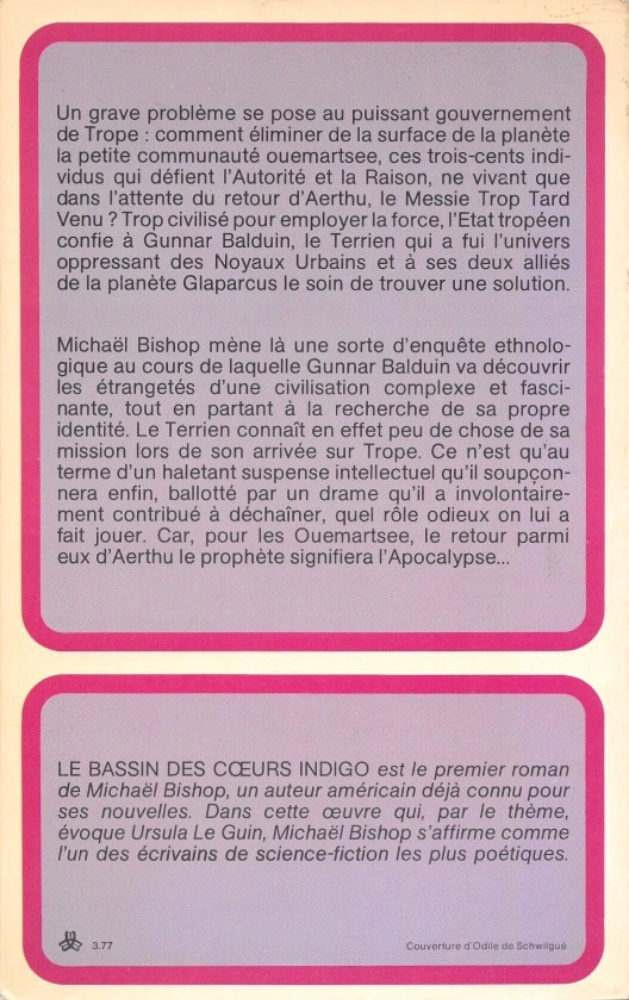 Un grave problème se pose au puissant gouvernement de Trope : comment éliminer de la surface de la planète la petite communauté ouemartsee, ces trois-cents individus qui défient l'Autorité et la Raison, ne vivant que dans l'attente du retour d'Aerthu, le Messie Trop Tard Venu ? Trop civilisé pour employer la force, l'Etat tropéen confie à Gunnar Balduin, le Terrien qui a fui l'univers oppressant des Noyaux Urbains et à ses deux alliés de la planète Glaparcus le soin de trouver une solution.

Michaël Bishop mène là une sorte d'enquête ethnologique au cours de laquelle Gunnar Balduin va découvrir les étrangetés d'une civilisation complexe et fascinante, tout en partant à la recherche de sa propre identité. Le Terrien connaît en effet peu de chose de sa mission lors de son arrivée sur Trope. Ce n'est qu'au terme d'un haletant suspense intellectuel qu'il soupçonnera enfin, ballotté par un drame qu'il a involontairement contribué à déchaîner, quel rôle odieux on lui a fait jouer. Car, pour les Ouemartsee, le retour parmi eux d'Aerthu le prophète signifiera l'Apocalypse...

LE BASSIN DES CŒURS INDIGO est le premier roman de Michaël Bishop, un auteur américain déjà connu pour ses nouvelles. Dans cette œuvre qui, par le thème, évoque Ursula Le Guin, Michaël Bishop s'affirme comme l'un des écrivains de science-fiction les plus poétiques.

3.77

Couverture d'Odile de Schwilgué